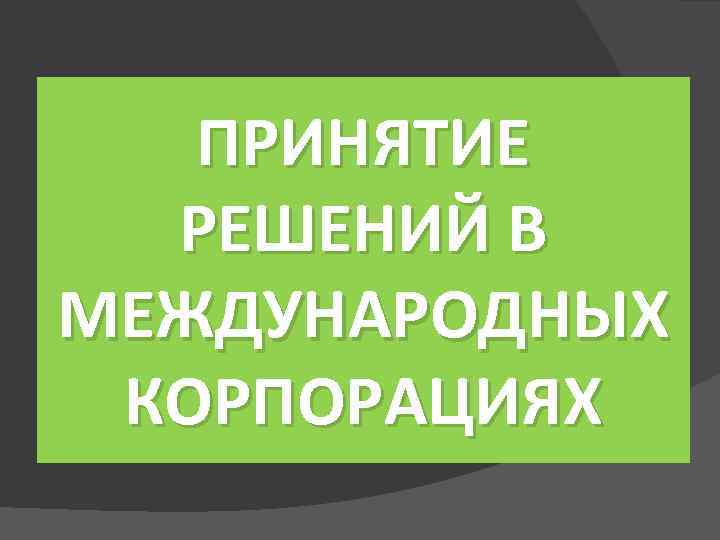 ПРИНЯТИЕ РЕШЕНИЙ В МЕЖДУНАРОДНЫХ КОРПОРАЦИЯХ